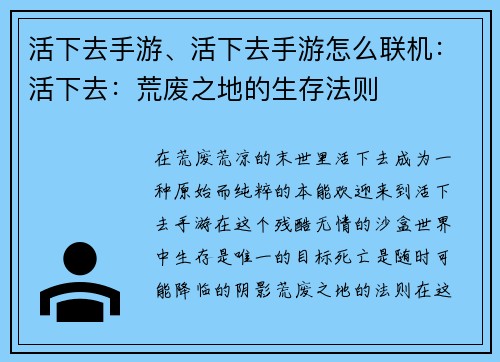 活下去手游、活下去手游怎么联机：活下去：荒废之地的生存法则

在荒废荒凉的末世里活下去成为一种原始而纯粹的本能欢迎来到活下去手游在这个残酷无情的沙盒世界中生存是唯一的目标死亡是随时可能降临的阴影荒废之地的法则在这